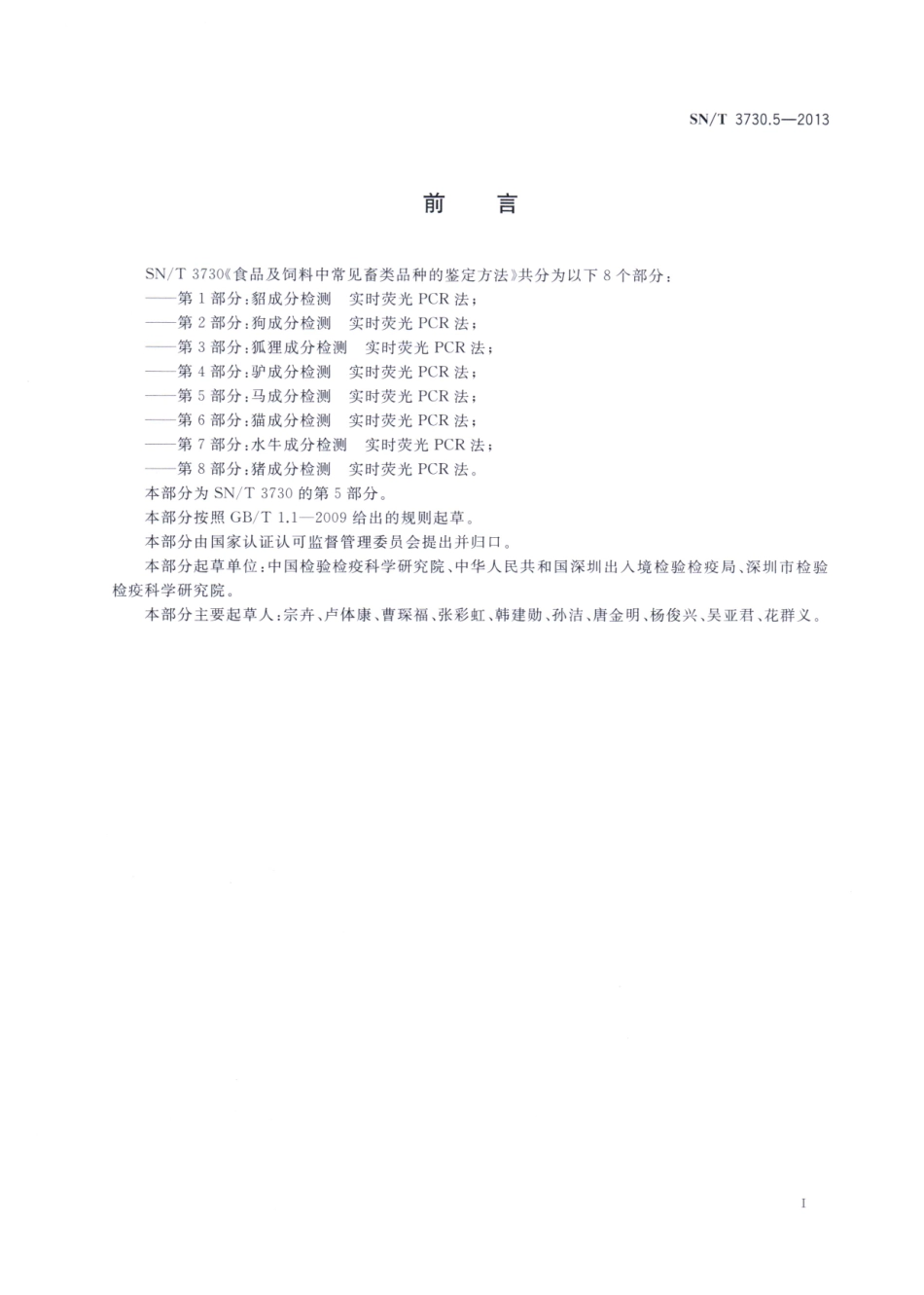 SN/T 3730.5—2013

前　言

SN/T 3730《食品及饲料中常见畜类品种的鉴定方法》共分为以下 8 个部分：
——第 1 部分：貂成分检测　实时荧光 PCR 法；
——第 2 部分：狗成分检测　实时荧光 PCR 法；
——第 3 部分：狐狸成分检测　实时荧光 PCR 法；
——第 4 部分：驴成分检测　实时荧光 PCR 法；
——第 5 部分：马成分检测　实时荧光 PCR 法；
——第 6 部分：猫成分检测　实时荧光 PCR 法；
——第 7 部分：水牛成分检测　实时荧光 PCR 法；
——第 8 部分：猪成分检测　实时荧光 PCR 法。
本部分为 SN/T 3730 的第 5 部分。
本部分按照 GB/T 1.1—2009 给出的规则起草。
本部分由国家认证认可监督管理委员会提出并归口。
本部分起草单位：中国检验检疫科学研究院、中华人民共和国深圳出入境检验检疫局、深圳市检验检疫科学研究院。
本部分主要起草人：宗卉、卢体康、曹琛福、张彩虹、韩建勋、孙洁、唐金明、杨俊兴、吴亚君、花群义。

I